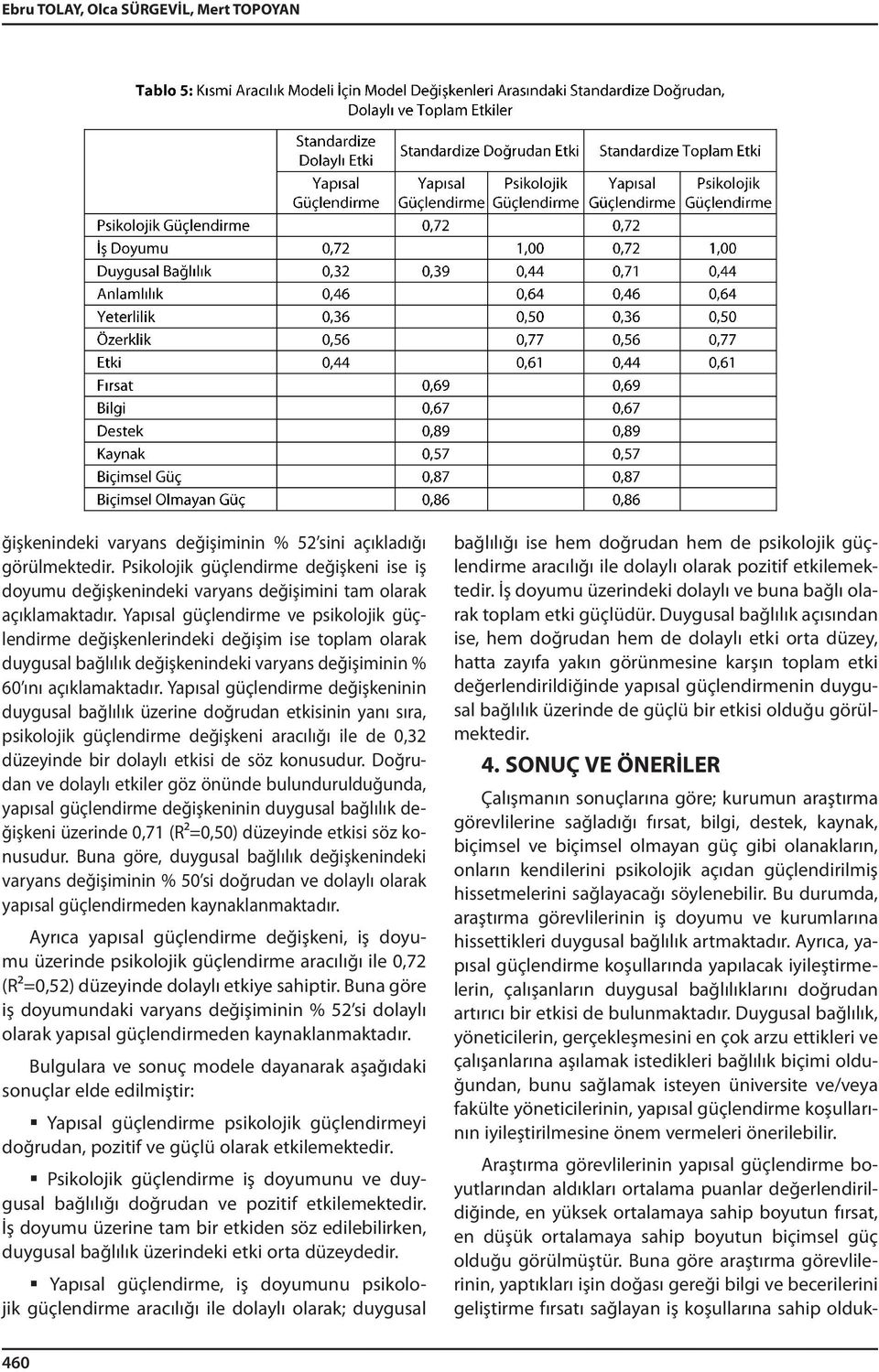 Ebru TOLAY, Olca SÜRGEVİL, Mert TOPOYAN

Tablo 5: Kısmi Aracılık Modeli İçin Model Değişkenleri Arasındaki Standardize Doğrudan, Dolaylı ve Toplam Etkiler

| | Standardize Dolaylı Etki | Standardize Doğrudan Etki | | Standardize Toplam Etki | |
|---|---|---|---|---|---|
| | Yapısal Güçlendirme | Yapısal Güçlendirme | Psikolojik Güçlendirme | Yapısal Güçlendirme | Psikolojik Güçlendirme |
| Psikolojik Güçlendirme | | 0,72 | | 0,72 | |
| İş Doyumu | 0,72 | | 1,00 | 0,72 | 1,00 |
| Duygusal Bağlılık | 0,32 | 0,39 | 0,44 | 0,71 | 0,44 |
| Anlamlılık | 0,46 | | 0,64 | 0,46 | 0,64 |
| Yeterlilik | 0,36 | | 0,50 | 0,36 | 0,50 |
| Özerklik | 0,56 | | 0,77 | 0,56 | 0,77 |
| Etki | 0,44 | | 0,61 | 0,44 | 0,61 |
| Fırsat | | 0,69 | | 0,69 | |
| Bilgi | | 0,67 | | 0,67 | |
| Destek | | 0,89 | | 0,89 | |
| Kaynak | | 0,57 | | 0,57 | |
| Biçimsel Güç | | 0,87 | | 0,87 | |
| Biçimsel Olmayan Güç | | 0,86 | | 0,86 | |

ğişkenindeki varyans değişiminin % 52'sini açıkladığı görülmektedir. Psikolojik güçlendirme değişkeni ise iş doyumu değişkenindeki varyans değişimini tam olarak açıklamaktadır. Yapısal güçlendirme ve psikolojik güçlendirme değişkenlerindeki değişim ise toplam olarak duygusal bağlılık değişkenindeki varyans değişiminin % 60'ını açıklamaktadır. Yapısal güçlendirme değişkeninin duygusal bağlılık üzerine doğrudan etkisinin yanı sıra, psikolojik güçlendirme değişkeni aracılığı ile de 0,32 düzeyinde bir dolaylı etkisi de söz konusudur. Doğrudan ve dolaylı etkiler göz önünde bulundurulduğunda, yapısal güçlendirme değişkeninin duygusal bağlılık değişkeni üzerinde 0,71 ($R^2$=0,50) düzeyinde etkisi söz konusudur. Buna göre, duygusal bağlılık değişkenindeki varyans değişiminin % 50'si doğrudan ve dolaylı olarak yapısal güçlendirmeden kaynaklanmaktadır.

Ayrıca yapısal güçlendirme değişkeni, iş doyumu üzerinde psikolojik güçlendirme aracılığı ile 0,72 ($R^2$=0,52) düzeyinde dolaylı etkiye sahiptir. Buna göre iş doyumundaki varyans değişiminin % 52'si dolaylı olarak yapısal güçlendirmeden kaynaklanmaktadır.

Bulgulara ve sonuç modele dayanarak aşağıdaki sonuçlar elde edilmiştir:

▪ Yapısal güçlendirme psikolojik güçlendirmeyi doğrudan, pozitif ve güçlü olarak etkilemektedir.

▪ Psikolojik güçlendirme iş doyumunu ve duygusal bağlılığı doğrudan ve pozitif etkilemektedir. İş doyumu üzerine tam bir etkiden söz edilebilirken, duygusal bağlılık üzerindeki etki orta düzeydedir.

▪ Yapısal güçlendirme, iş doyumunu psikolojik güçlendirme aracılığı ile dolaylı olarak; duygusal bağlılığı ise hem doğrudan hem de psikolojik güçlendirme aracılığı ile dolaylı olarak pozitif etkilemektedir. İş doyumu üzerindeki dolaylı ve buna bağlı olarak toplam etki güçlüdür. Duygusal bağlılık açısından ise, hem doğrudan hem de dolaylı etki orta düzey, hatta zayıfa yakın görünmesine karşın toplam etki değerlendirildiğinde yapısal güçlendirmenin duygusal bağlılık üzerinde de güçlü bir etkisi olduğu görülmektedir.

4. SONUÇ VE ÖNERİLER

Çalışmanın sonuçlarına göre; kurumun araştırma görevlilerine sağladığı fırsat, bilgi, destek, kaynak, biçimsel ve biçimsel olmayan güç gibi olanakların, onların kendilerini psikolojik açıdan güçlendirilmiş hissetmelerini sağlayacağı söylenebilir. Bu durumda, araştırma görevlilerinin iş doyumu ve kurumlarına hissettikleri duygusal bağlılık artmaktadır. Ayrıca, yapısal güçlendirme koşullarında yapılacak iyileştirmelerin, çalışanların duygusal bağlılıklarını doğrudan artırıcı bir etkisi de bulunmaktadır. Duygusal bağlılık, yöneticilerin, gerçekleşmesini en çok arzu ettikleri ve çalışanlarına aşılamak istedikleri bağlılık biçimi olduğundan, bunu sağlamak isteyen üniversite ve/veya fakülte yöneticilerinin, yapısal güçlendirme koşullarının iyileştirilmesine önem vermeleri önerilebilir.

Araştırma görevlilerinin yapısal güçlendirme boyutlarından aldıkları ortalama puanlar değerlendirildiğinde, en yüksek ortalamaya sahip boyutun fırsat, en düşük ortalamaya sahip boyutun biçimsel güç olduğu görülmüştür. Buna göre araştırma görevlilerinin, yaptıkları işin doğası gereği bilgi ve becerilerini geliştirme fırsatı sağlayan iş koşullarına sahip olduk-

460